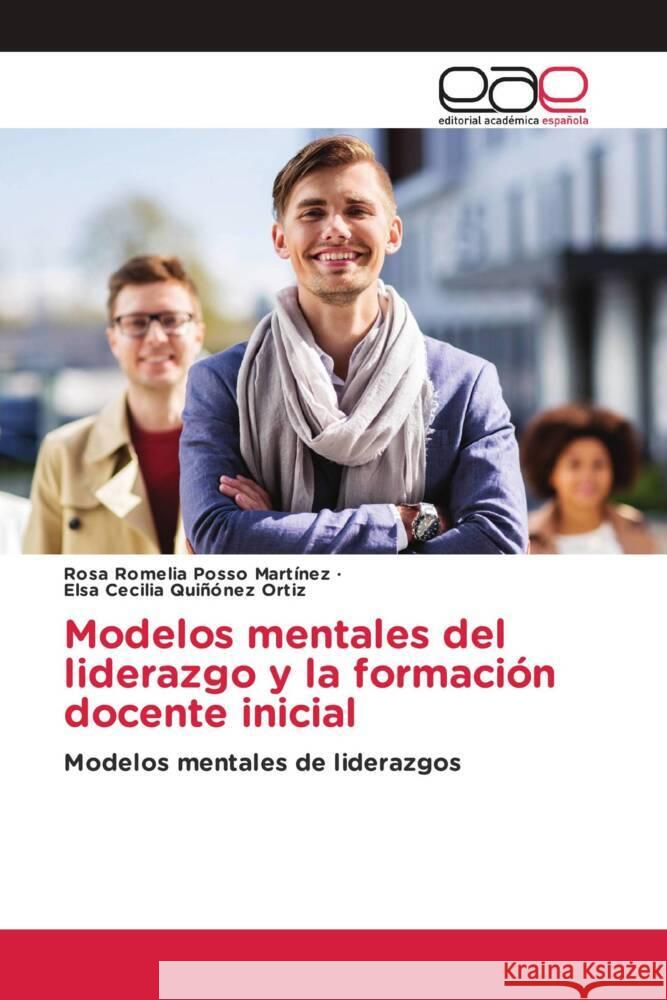 eae
editorial académica española

Rosa Romelia Posso Martínez ·
Elsa Cecilia Quiñónez Ortiz

Modelos mentales del liderazgo y la formación docente inicial

Modelos mentales de liderazgos